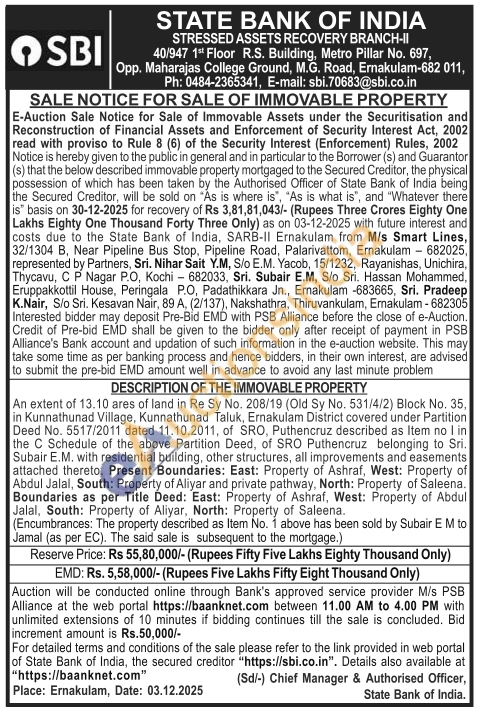 SBI

STATE BANK OF INDIA
STRESSED ASSETS RECOVERY BRANCH-II
40/947 1st Floor R.S. Building, Metro Pillar No. 697, Opp. Maharajas College Ground, M.G. Road, Ernakulam-682 011, Ph: 0484-2365341, E-mail: sbi.70683@sbi.co.in

SALE NOTICE FOR SALE OF IMMOVABLE PROPERTY

E-Auction Sale Notice for Sale of Immovable Assets under the Securitisation and Reconstruction of Financial Assets and Enforcement of Security Interest Act, 2002 read with proviso to Rule 8 (6) of the Security Interest (Enforcement) Rules, 2002

Notice is hereby given to the public in general and in particular to the Borrower (s) and Guarantor (s) that the below described immovable property mortgaged to the Secured Creditor, the physical possession of which has been taken by the Authorised Officer of State Bank of India being the Secured Creditor, will be sold on "As is where is", "As is what is", and "Whatever there is" basis on 30-12-2025 for recovery of Rs 3,81,81,043/- (Rupees Three Crores Eighty One Lakhs Eighty One Thousand Forty Three Only) as on 03-12-2025 with future interest and costs due to the State Bank of India, SARB-II Ernakulam from M/s Smart Lines, 32/1304 B, Near Pipeline Bus Stop, Pipeline Road, Palarivattom, Ernakulam – 682025, represented by Partners, Sri. Nihar Sait Y.M, S/o E.M. Yacob, 15/1232, Rayanishas, Unichira, Thycavu, C P Nagar P.O, Kochi – 682033, Sri. Subair E.M, S/o Sri. Hassan Mohammed, Eruppakkottil House, Peringala P.O, Padathikkara Jn., Ernakulam -683665, Sri. Pradeep K.Nair, S/o Sri. Kesavan Nair, 89 A, (2/137), Nakshathra, Thiruvankulam, Ernakulam - 682305

Interested bidder may deposit Pre-Bid EMD with PSB Alliance before the close of e-Auction. Credit of Pre-bid EMD shall be given to the bidder only after receipt of payment in PSB Alliance's Bank account and updation of such information in the e-auction website. This may take some time as per banking process and hence bidders, in their own interest, are advised to submit the pre-bid EMD amount well in advance to avoid any last minute problem

DESCRIPTION OF THE IMMOVABLE PROPERTY

An extent of 13.10 ares of land in Re Sy No. 208/19 (Old Sy No. 531/4/2) Block No. 35, in Kunnathunad Village, Kunnathunad Taluk, Ernakulam District covered under Partition Deed No. 5517/2011 dated 11.10.2011, of SRO, Puthencruz described as Item no I in the C Schedule of the above Partition Deed, of SRO Puthencruz belonging to Sri. Subair E.M. with residential building, other structures, all improvements and easements attached thereto. Present Boundaries: East: Property of Ashraf, West: Property of Abdul Jalal, South: Property of Aliyar and private pathway, North: Property of Saleena. Boundaries as per Title Deed: East: Property of Ashraf, West: Property of Abdul Jalal, South: Property of Aliyar, North: Property of Saleena.
(Encumbrances: The property described as Item No. 1 above has been sold by Subair E M to Jamal (as per EC). The said sale is subsequent to the mortgage.)

Reserve Price: Rs 55,80,000/- (Rupees Fifty Five Lakhs Eighty Thousand Only)

EMD: Rs. 5,58,000/- (Rupees Five Lakhs Fifty Eight Thousand Only)

Auction will be conducted online through Bank's approved service provider M/s PSB Alliance at the web portal https://baanknet.com between 11.00 AM to 4.00 PM with unlimited extensions of 10 minutes if bidding continues till the sale is concluded. Bid increment amount is Rs.50,000/-

For detailed terms and conditions of the sale please refer to the link provided in web portal of State Bank of India, the secured creditor "https://sbi.co.in". Details also available at "https://baanknet.com"

Place: Ernakulam, Date: 03.12.2025

(Sd/-) Chief Manager & Authorised Officer, State Bank of India.